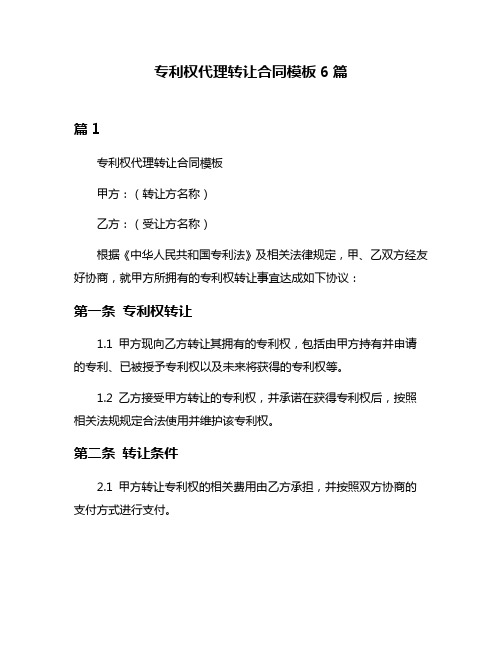 专利权代理转让合同模板 6 篇

篇 1

专利权代理转让合同模板

甲方：（转让方名称）

乙方：（受让方名称）

根据《中华人民共和国专利法》及相关法律规定，甲、乙双方经友好协商，就甲方所拥有的专利权转让事宜达成如下协议：

第一条 专利权转让

1.1 甲方现向乙方转让其拥有的专利权，包括由甲方持有并申请的专利、已被授予专利权以及未来将获得的专利权等。

1.2 乙方接受甲方转让的专利权，并承诺在获得专利权后，按照相关法规规定合法使用并维护该专利权。

第二条 转让条件

2.1 甲方转让专利权的相关费用由乙方承担，并按照双方协商的支付方式进行支付。